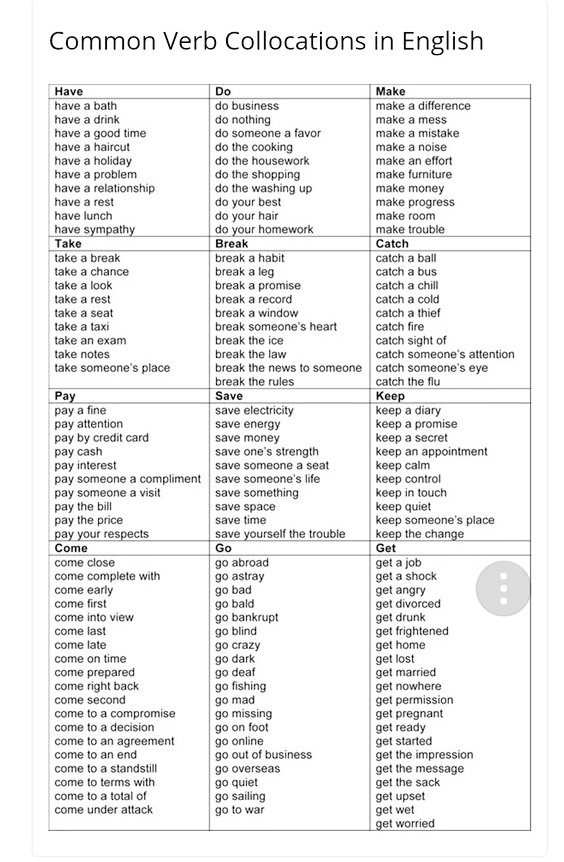 Common Verb Collocations in English

| Have | Do | Make |
|---|---|---|
| have a bath | do business | make a difference |
| have a drink | do nothing | make a mess |
| have a good time | do someone a favor | make a mistake |
| have a haircut | do the cooking | make a noise |
| have a holiday | do the housework | make an effort |
| have a problem | do the shopping | make furniture |
| have a relationship | do the washing up | make money |
| have a rest | do your best | make progress |
| have lunch | do your hair | make room |
| have sympathy | do your homework | make trouble |
| **Take** | **Break** | **Catch** |
| take a break | break a habit | catch a ball |
| take a chance | break a leg | catch a bus |
| take a look | break a promise | catch a chill |
| take a rest | break a record | catch a cold |
| take a seat | break a window | catch a thief |
| take a taxi | break someone's heart | catch fire |
| take an exam | break the ice | catch sight of |
| take notes | break the law | catch someone's attention |
| take someone's place | break the news to someone | catch someone's eye |
| | break the rules | catch the flu |
| **Pay** | **Save** | **Keep** |
| pay a fine | save electricity | keep a diary |
| pay attention | save energy | keep a promise |
| pay by credit card | save money | keep a secret |
| pay cash | save one's strength | keep an appointment |
| pay interest | save someone a seat | keep calm |
| pay someone a compliment | save someone's life | keep control |
| pay someone a visit | save something | keep in touch |
| pay the bill | save space | keep quiet |
| pay the price | save time | keep someone's place |
| pay your respects | save yourself the trouble | keep the change |
| **Come** | **Go** | **Get** |
| come close | go abroad | get a job |
| come complete with | go astray | get a shock |
| come early | go bad | get angry |
| come first | go bald | get divorced |
| come into view | go bankrupt | get drunk |
| come last | go blind | get frightened |
| come late | go crazy | get home |
| come on time | go dark | get lost |
| come prepared | go deaf | get married |
| come right back | go fishing | get nowhere |
| come second | go mad | get permission |
| come to a compromise | go missing | get pregnant |
| come to a decision | go on foot | get ready |
| come to an agreement | go online | get started |
| come to an end | go out of business | get the impression |
| come to a standstill | go overseas | get the message |
| come to terms with | go quiet | get the sack |
| come to a total of | go sailing | get upset |
| come under attack | go to war | get wet |
| | | get worried |